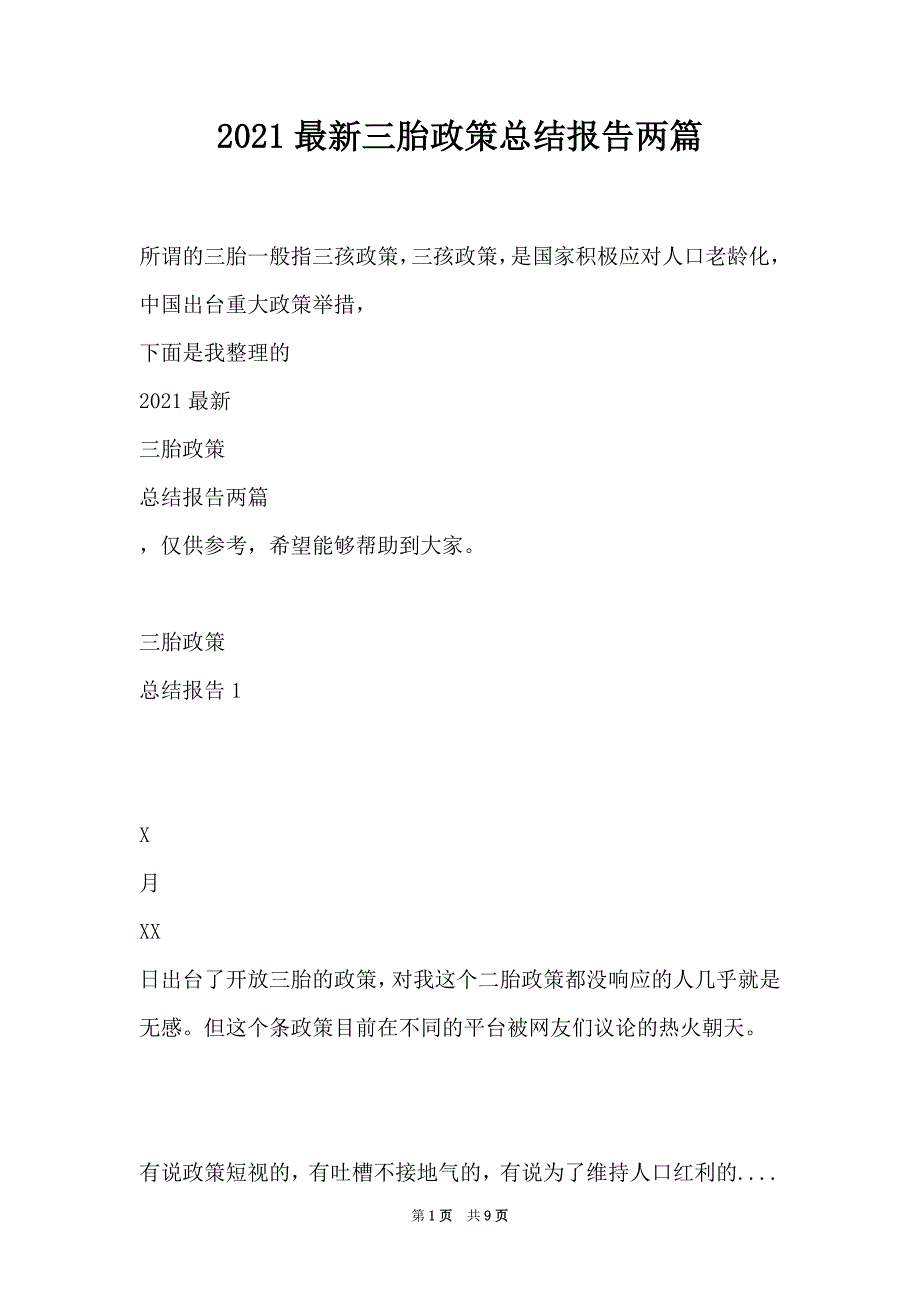 2021 最新三胎政策总结报告两篇

所谓的三胎一般指三孩政策，三孩政策，是国家积极应对人口老龄化，中国出台重大政策举措，

下面是我整理的

2021 最新

三胎政策

总结报告两篇

，仅供参考，希望能够帮助到大家。

三胎政策

总结报告 1

X

月

XX

日出台了开放三胎的政策，对我这个二胎政策都没响应的人几乎就是无感。但这个条政策目前在不同的平台被网友们议论的热火朝天。

有说政策短视的，有吐槽不接地气的，有说为了维持人口红利的....

第 1 页 共 9 页